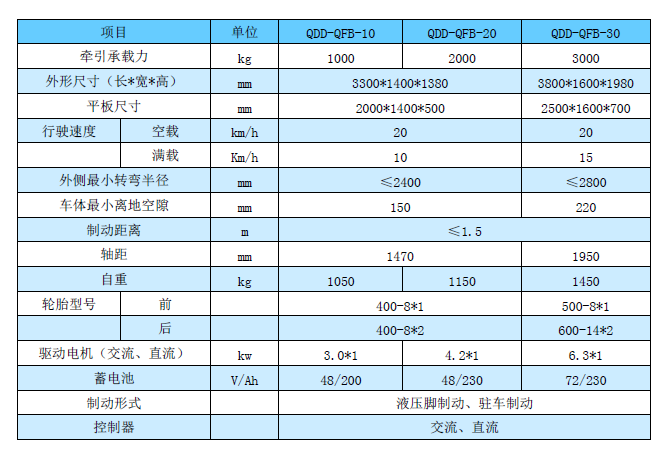 | 项目 | | 单位 | QDD-QFB-10 | QDD-QFB-20 | QDD-QFB-30 |
|---|---|---|---|---|---|
| 牵引承载力 | | kg | 1000 | 2000 | 3000 |
| 外形尺寸（长*宽*高） | | mm | 3300*1400*1380 | | 3800*1600*1980 |
| 平板尺寸 | | mm | 2000*1400*500 | | 2500*1600*700 |
| 行驶速度 | 空载 | km/h | 20 | | 20 |
| | 满载 | Km/h | 10 | | 15 |
| 外侧最小转弯半径 | | mm | ≤2400 | | ≤2800 |
| 车体最小离地空隙 | | mm | 150 | | 220 |
| 制动距离 | | m | ≤1.5 | | |
| 轴距 | | mm | 1470 | | 1950 |
| 自重 | | kg | 1050 | 1150 | 1450 |
| 轮胎型号 | 前 | | 400-8*1 | | 500-8*1 |
| | 后 | | 400-8*2 | | 600-14*2 |
| 驱动电机（交流、直流） | | kw | 3.0*1 | 4.2*1 | 6.3*1 |
| 蓄电池 | | V/Ah | 48/200 | 48/230 | 72/230 |
| 制动形式 | | | 液压脚制动、驻车制动 | | |
| 控制器 | | | 交流、直流 | | |